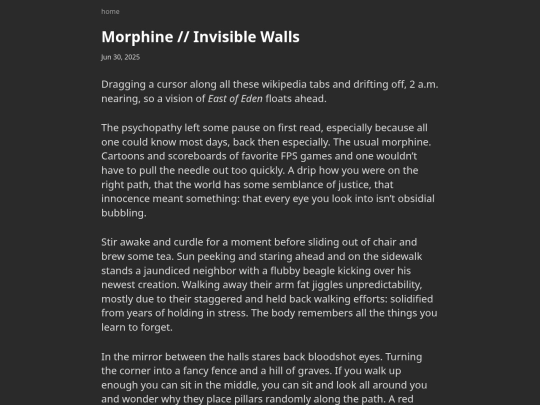 home

Morphine // Invisible Walls

Jun 30, 2025

Dragging a cursor along all these wikipedia tabs and drifting off, 2 a.m. nearing, so a vision of East of Eden floats ahead.

The psychopathy left some pause on first read, especially because all one could know most days, back then especially. The usual morphine. Cartoons and scoreboards of favorite FPS games and one wouldn't have to pull the needle out too quickly. A drip how you were on the right path, that the world has some semblance of justice, that innocence meant something: that every eye you look into isn't obsidial bubbling.

Stir awake and curdle for a moment before sliding out of chair and brew some tea. Sun peeking and staring ahead and on the sidewalk stands a jaundiced neighbor with a flubby beagle kicking over his newest creation. Walking away their arm fat jiggles unpredictability, mostly due to their staggered and held back walking efforts: solidified from years of holding in stress. The body remembers all the things you learn to forget.

In the mirror between the halls stares back bloodshot eyes. Turning the corner into a fancy fence and a hill of graves. If you walk up enough you can sit in the middle, you can sit and look all around you and wonder why they place pillars randomly along the path. A red